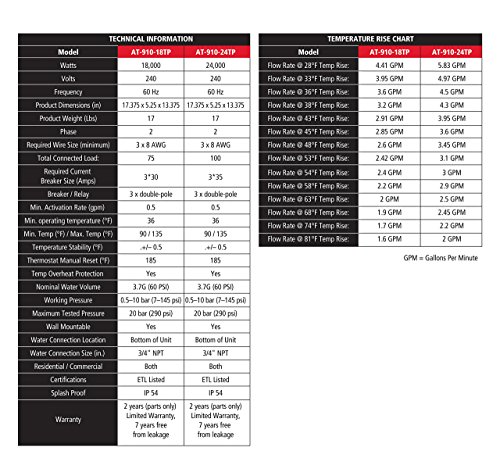 TECHNICAL INFORMATION

| Model | AT-910-18TP | AT-910-24TP |
|---|---|---|
| Watts | 18,000 | 24,000 |
| Volts | 240 | 240 |
| Frequency | 60 Hz | 60 Hz |
| Product Dimensions (in) | 17.375 x 5.25 x 13.375 | 17.375 x 5.25 x 13.375 |
| Product Weight (Lbs) | 17 | 17 |
| Phase | 2 | 2 |
| Required Wire Size (minimum) | 3 x 8 AWG | 3 x 8 AWG |
| Total Connected Load: | 75 | 100 |
| Required Current Breaker Size (Amps) | 3*30 | 3*35 |
| Breaker / Relay | 3 x double-pole | 3 x double-pole |
| Min. Activation Rate (gpm) | 0.5 | 0.5 |
| Min. operating temperature (°F) | 36 | 36 |
| Min. Temp (°F) / Max. Temp (°F) | 90 / 135 | 90 / 135 |
| Temperature Stability (°F) | .+/– 0.5 | .+/– 0.5 |
| Thermostat Manual Reset (°F) | 185 | 185 |
| Temp Overheat Protection | Yes | Yes |
| Nominal Water Volume | 3.7G (60 PSI) | 3.7G (60 PSI) |
| Working Pressure | 0.5–10 bar (7–145 psi) | 0.5–10 bar (7–145 psi) |
| Maximum Tested Pressure | 20 bar (290 psi) | 20 bar (290 psi) |
| Wall Mountable | Yes | Yes |
| Water Connection Location | Bottom of Unit | Bottom of Unit |
| Water Connection Size (in.) | 3/4" NPT | 3/4" NPT |
| Residential / Commercial | Both | Both |
| Certifications | ETL Listed | ETL Listed |
| Splash Proof | IP 54 | IP 54 |
| Warranty | 2 years (parts only) Limited Warranty, 7 years free from leakage | 2 years (parts only) Limited Warranty, 7 years free from leakage |

TEMPERATURE RISE CHART

| Model | AT-910-18TP | AT-910-24TP |
|---|---|---|
| Flow Rate @ 28°F Temp Rise: | 4.41 GPM | 5.83 GPM |
| Flow Rate @ 33°F Temp Rise: | 3.95 GPM | 4.97 GPM |
| Flow Rate @ 36°F Temp Rise: | 3.6 GPM | 4.5 GPM |
| Flow Rate @ 38°F Temp Rise: | 3.2 GPM | 4.3 GPM |
| Flow Rate @ 43°F Temp Rise: | 2.91 GPM | 3.95 GPM |
| Flow Rate @ 45°F Temp Rise: | 2.85 GPM | 3.6 GPM |
| Flow Rate @ 48°F Temp Rise: | 2.6 GPM | 3.45 GPM |
| Flow Rate @ 53°F Temp Rise: | 2.42 GPM | 3.1 GPM |
| Flow Rate @ 54°F Temp Rise: | 2.4 GPM | 3 GPM |
| Flow Rate @ 58°F Temp Rise: | 2.2 GPM | 2.9 GPM |
| Flow Rate @ 63°F Temp Rise: | 2 GPM | 2.5 GPM |
| Flow Rate @ 68°F Temp Rise: | 1.9 GPM | 2.45 GPM |
| Flow Rate @ 74°F Temp Rise: | 1.7 GPM | 2.2 GPM |
| Flow Rate @ 81°F Temp Rise: | 1.6 GPM | 2 GPM |

GPM = Gallons Per Minute